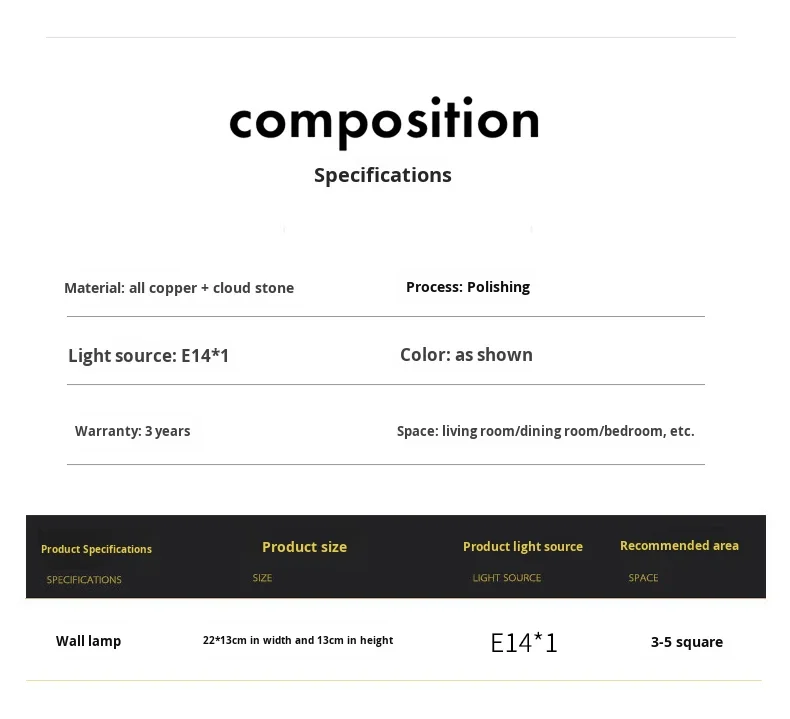 composition

Specifications

Material: all copper + cloud stone

Process: Polishing

Light source: E14*1

Color: as shown

Warranty: 3 years

Space: living room/dining room/bedroom, etc.

| Product Specifications SPECIFICATIONS | Product size SIZE | Product light source LIGHT SOURCE | Recommended area SPACE |
|---|---|---|---|
| Wall lamp | 22*13cm in width and 13cm in height | E14*1 | 3-5 square |